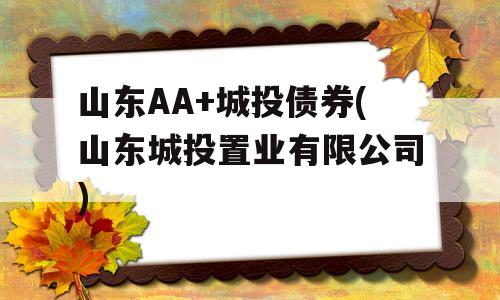 山东AA+城投债券(山东城投置业有限公司)